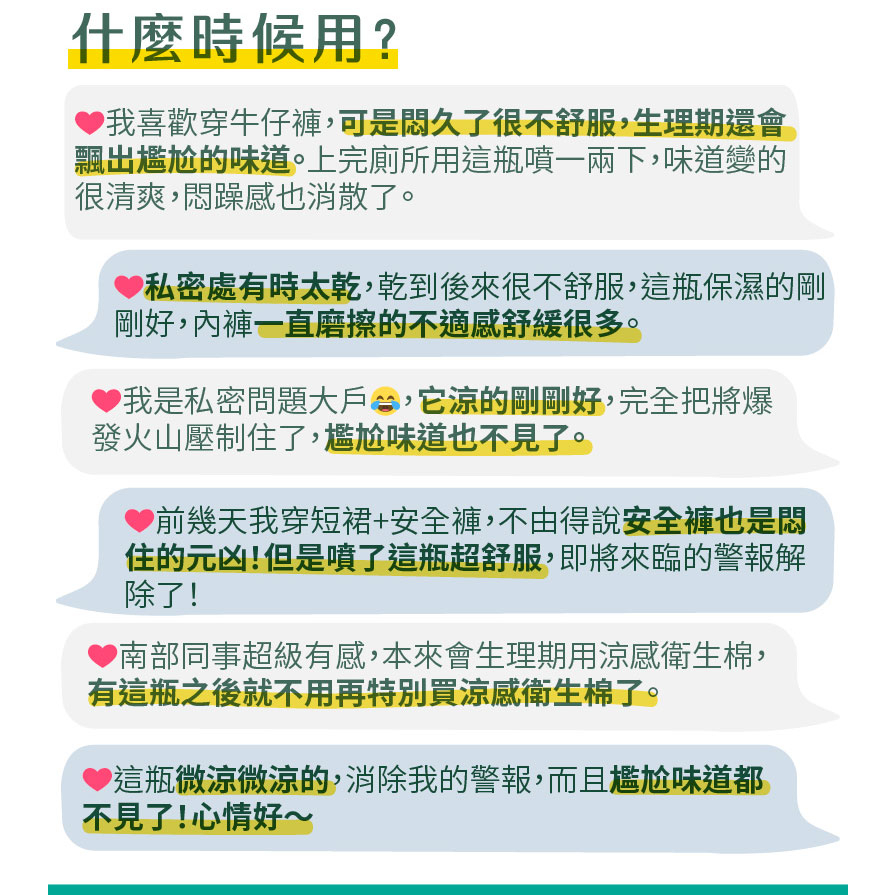 什麼時候用?

❤我喜歡穿牛仔褲,可是悶久了很不舒服,生理期還會飄出尷尬的味道。上完廁所用這瓶噴一兩下,味道變的很清爽,悶躁感也消散了。

❤私密處有時太乾,乾到後來很不舒服,這瓶保濕的剛剛好,內褲一直磨擦的不適感舒緩很多。

❤我是私密問題大戶😂,它涼的剛剛好,完全把將爆發火山壓制住了,尷尬味道也不見了。

❤前幾天我穿短裙+安全褲,不由得說安全褲也是悶住的元凶!但是噴了這瓶超舒服,即將來臨的警報解除了!

❤南部同事超級有感,本來會生理期用涼感衛生棉,有這瓶之後就不用再特別買涼感衛生棉了。

❤這瓶微涼微涼的,消除我的警報,而且尷尬味道都不見了!心情好~